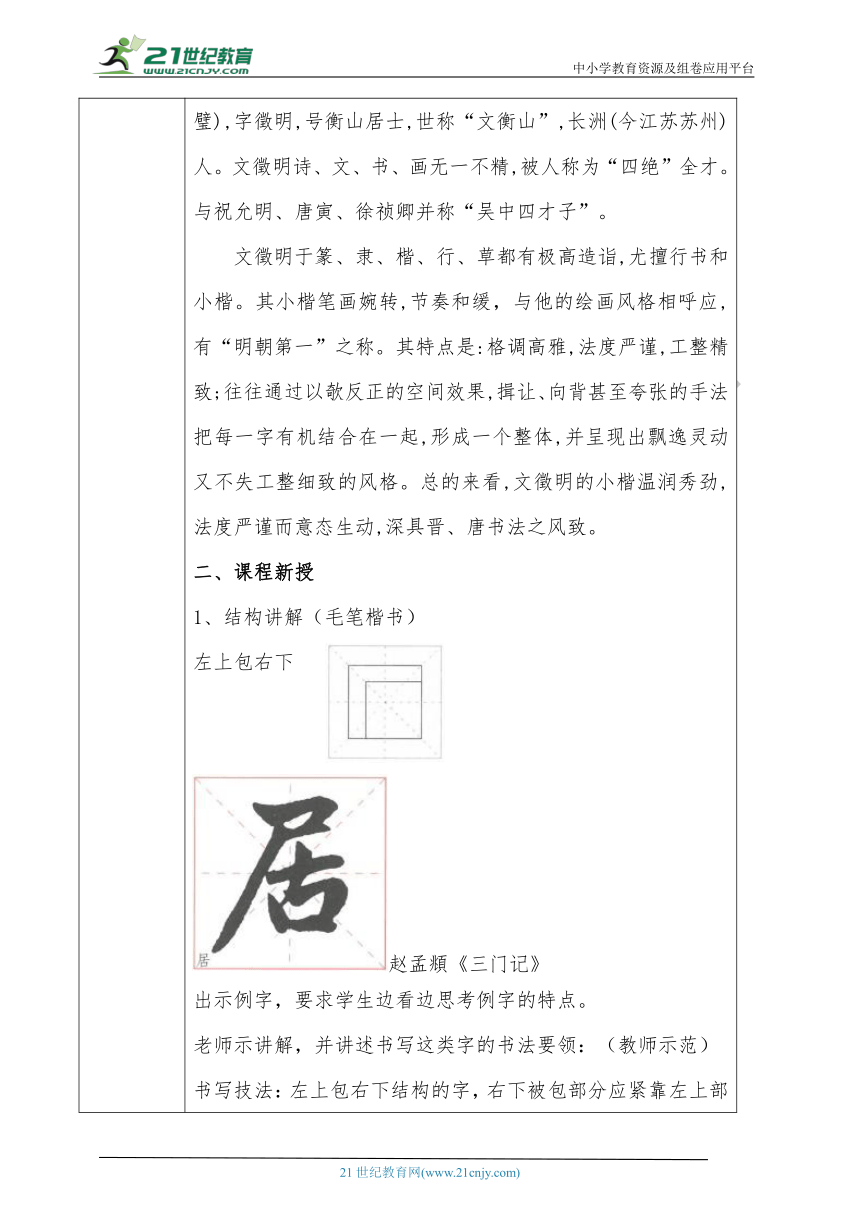 21世纪教育 www.21cnjy.com

中小学教育资源及组卷应用平台

璧），字徵明，号衡山居士，世称“文衡山”，长洲（今江苏苏州）人。文徵明诗、文、书、画无一不精，被人称为“四绝”全才。与祝允明、唐寅、徐祯卿并称“吴中四才子”。

文徵明于篆、隶、楷、行、草都有极高造诣，尤擅行书和小楷。其小楷笔画婉转，节奏和缓，与他的绘画风格相呼应，有“明朝第一”之称。其特点是：格调高雅，法度严谨，工整精致；往往通过以欹反正的空间效果，揖让、向背甚至夸张的手法把每一字有机结合在一起，形成一个整体，并呈现出飘逸灵动又不失工整细致的风格。总的来看，文徵明的小楷温润秀劲，法度严谨而意态生动，深具晋、唐书法之风致。

二、课程新授

1、结构讲解（毛笔楷书）

左上包右下

居

居

赵孟頫《三门记》

出示例字，要求学生边看边思考例字的特点。

老师示讲解，并讲述书写这类字的书法要领：（教师示范）

书写技法：左上包右下结构的字，右下被包部分应紧靠左上部

21世纪教育网(www.21cnjy.com)